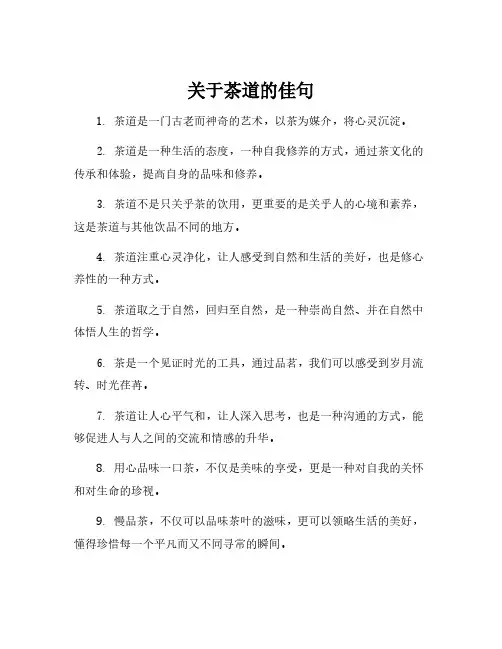 关于茶道的佳句

1. 茶道是一门古老而神奇的艺术，以茶为媒介，将心灵沉淀。

2. 茶道是一种生活的态度，一种自我修养的方式，通过茶文化的传承和体验，提高自身的品味和修养。

3. 茶道不是只关乎茶的饮用，更重要的是关乎人的心境和素养，这是茶道与其他饮品不同的地方。

4. 茶道注重心灵净化，让人感受到自然和生活的美好，也是修心养性的一种方式。

5. 茶道取之于自然，回归至自然，是一种崇尚自然、并在自然中体悟人生的哲学。

6. 茶是一个见证时光的工具，通过品茗，我们可以感受到岁月流转、时光荏苒。

7. 茶道让人心平气和，让人深入思考，也是一种沟通的方式，能够促进人与人之间的交流和情感的升华。

8. 用心品味一口茶，不仅是美味的享受，更是一种对自我的关怀和对生命的珍视。

9. 慢品茶，不仅可以品味茶叶的滋味，更可以领略生活的美好，懂得珍惜每一个平凡而又不同寻常的瞬间。